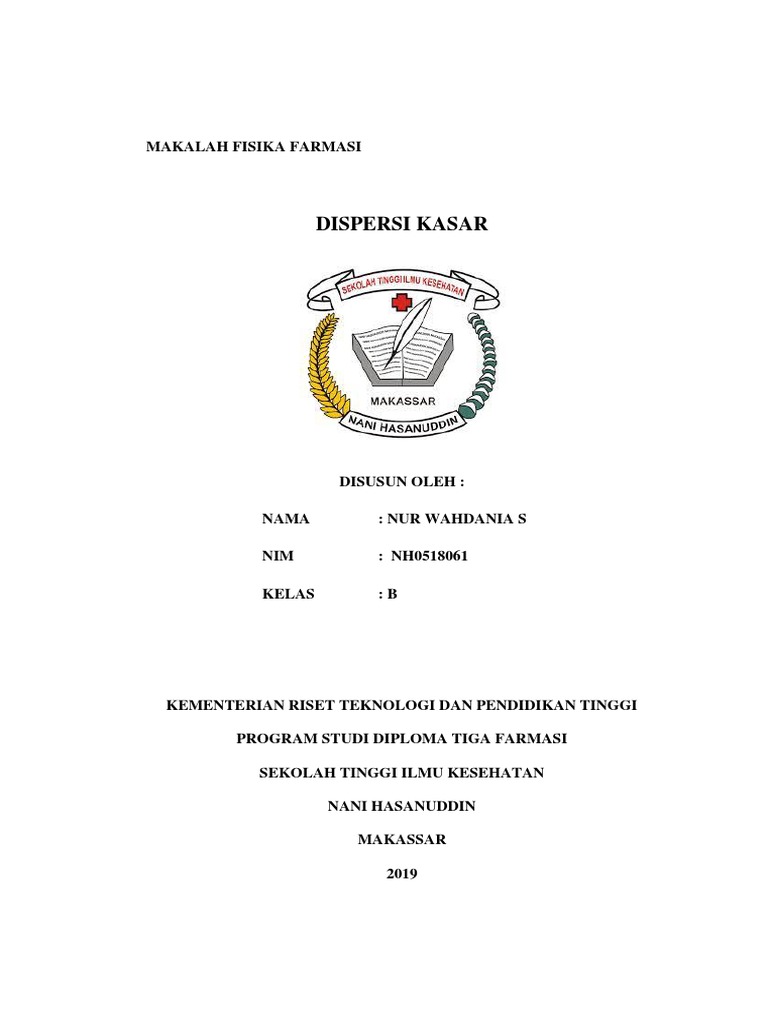 MAKALAH FISIKA FARMASI

DISPERSI KASAR

SEKOLAH TINGGI ILMU KESEHATAN

MAKASSAR

NANI HASANUDDIN

DISUSUN OLEH :

NAMA : NUR WAHDANIA S

NIM : NH0518061

KELAS : B

KEMENTERIAN RISET TEKNOLOGI DAN PENDIDIKAN TINGGI

PROGRAM STUDI DIPLOMA TIGA FARMASI

SEKOLAH TINGGI ILMU KESEHATAN

NANI HASANUDDIN

MAKASSAR

2019